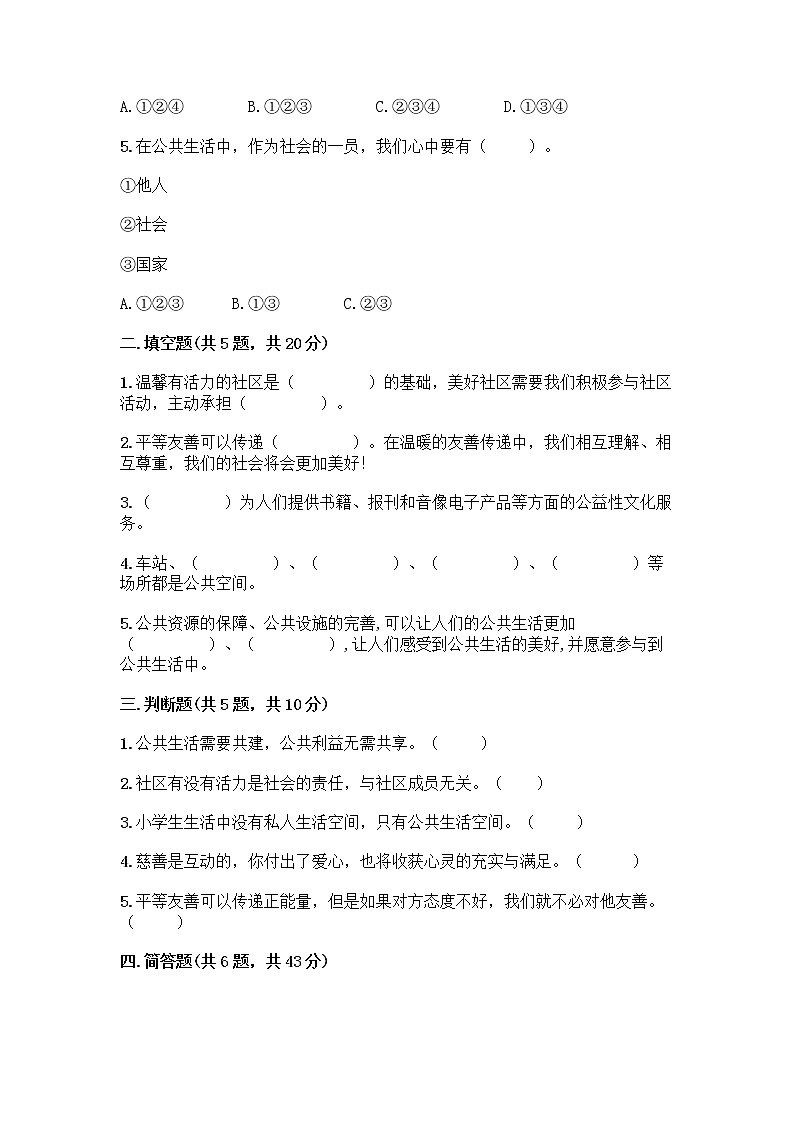 A.①②④　　B.①②③　　C.②③④　　D.①③④

5.在公共生活中，作为社会的一员，我们心中要有（　　）。

①他人

②社会

③国家

A.①②③　　B.①③　　C.②③

二.填空题(共5题，共20分)

1.温馨有活力的社区是（　　　）的基础，美好社区需要我们积极参与社区活动，主动承担（　　　）。

2.平等友善可以传递（　　　）。在温暖的友善传递中，我们相互理解、相互尊重，我们的社会将会更加美好!

3.（　　　）为人们提供书籍、报刊和音像电子产品等方面的公益性文化服务。

4.车站、（　　　）、（　　　）、（　　　）、（　　　）等场所都是公共空间。

5.公共资源的保障、公共设施的完善,可以让人们的公共生活更加（　　　）、（　　　）,让人们感受到公共生活的美好,并愿意参与到公共生活中。

三.判断题(共5题，共10分)

1.公共生活需要共建，公共利益无需共享。（　　）

2.社区有没有活力是社会的责任，与社区成员无关。（　　）

3.小学生生活中没有私人生活空间，只有公共生活空间。（　　）

4.慈善是互动的，你付出了爱心，也将收获心灵的充实与满足。（　　）

5.平等友善可以传递正能量，但是如果对方态度不好，我们就不必对他友善。（　　）

四.简答题(共6题，共43分)